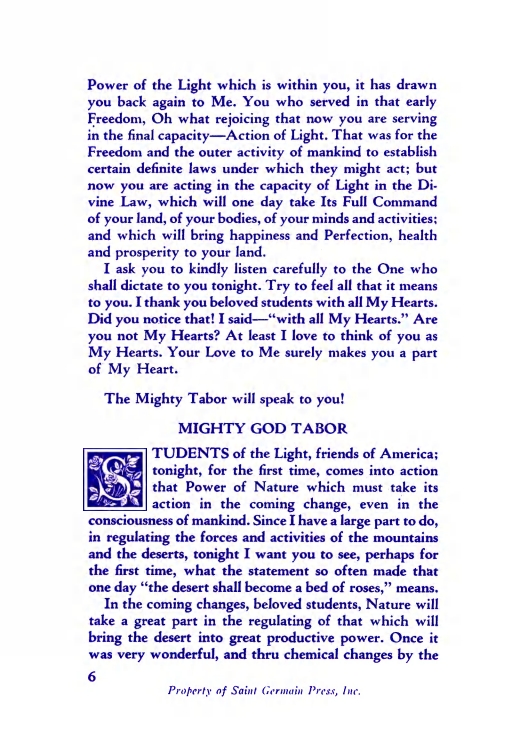 Power of the Light which is within you, it has drawn you back again to Me. You who served in that early Freedom, Oh what rejoicing that now you are serving in the final capacity—Action of Light. That was for the Freedom and the outer activity of mankind to establish certain definite laws under which they might act; but now you are acting in the capacity of Light in the Divine Law, which will one day take Its Full Command of your land, of your bodies, of your minds and activities; and which will bring happiness and Perfection, health and prosperity to your land.

I ask you to kindly listen carefully to the One who shall dictate to you tonight. Try to feel all that it means to you. I thank you beloved students with all My Hearts. Did you notice that! I said—"with all My Hearts." Are you not My Hearts? At least I love to think of you as My Hearts. Your Love to Me surely makes you a part of My Heart.

The Mighty Tabor will speak to you!

MIGHTY GOD TABOR

STUDENTS of the Light, friends of America; tonight, for the first time, comes into action that Power of Nature which must take its action in the coming change, even in the consciousness of mankind. Since I have a large part to do, in regulating the forces and activities of the mountains and the deserts, tonight I want you to see, perhaps for the first time, what the statement so often made that one day "the desert shall become a bed of roses," means.

In the coming changes, beloved students, Nature will take a great part in the regulating of that which will bring the desert into great productive power. Once it was very wonderful, and thru chemical changes by the

6

Property of Saint Germain Press, Inc.